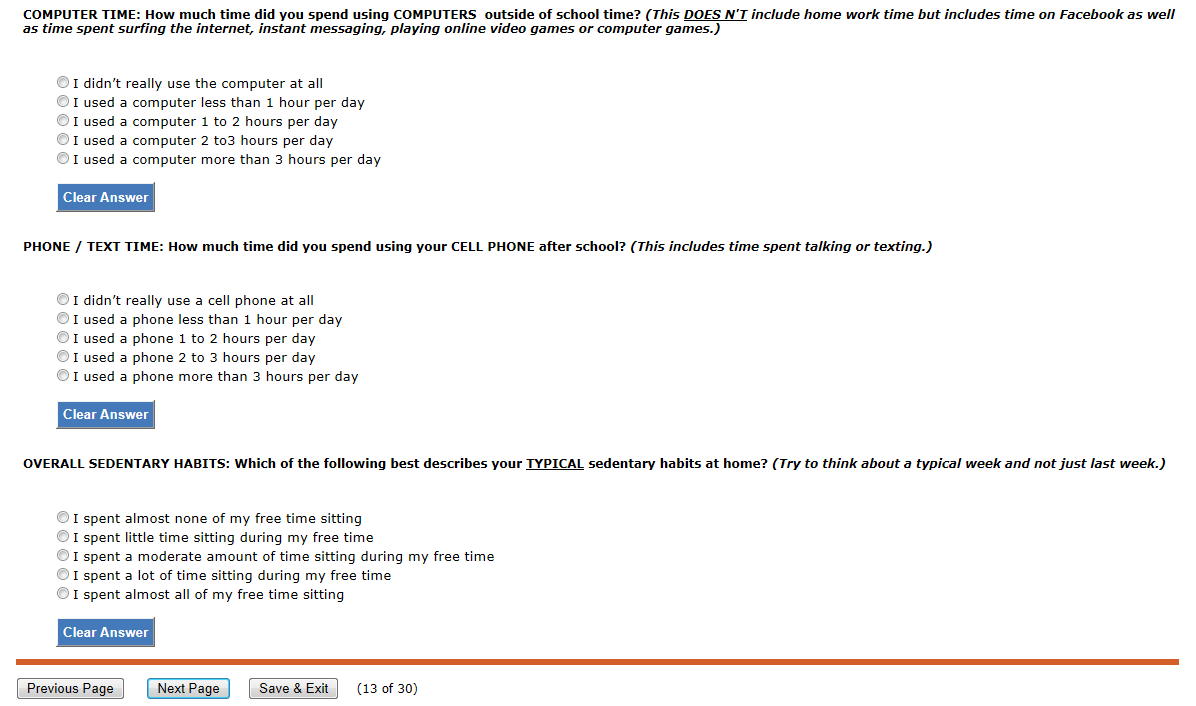 COMPUTER TIME: How much time did you spend using COMPUTERS outside of school time? (This DOES N'T include home work time but includes time on Facebook as well as time spent surfing the internet, instant messaging, playing online video games or computer games.)

I didn't really use the computer at all
I used a computer less than 1 hour per day
I used a computer 1 to 2 hours per day
I used a computer 2 to3 hours per day
I used a computer more than 3 hours per day

Clear Answer

PHONE / TEXT TIME: How much time did you spend using your CELL PHONE after school? (This includes time spent talking or texting.)

I didn't really use a cell phone at all
I used a phone less than 1 hour per day
I used a phone 1 to 2 hours per day
I used a phone 2 to 3 hours per day
I used a phone more than 3 hours per day

Clear Answer

OVERALL SEDENTARY HABITS: Which of the following best describes your TYPICAL sedentary habits at home? (Try to think about a typical week and not just last week.)

I spent almost none of my free time sitting
I spent little time sitting during my free time
I spent a moderate amount of time sitting during my free time
I spent a lot of time sitting during my free time
I spent almost all of my free time sitting

Clear Answer

Previous Page Next Page Save & Exit (13 of 30)